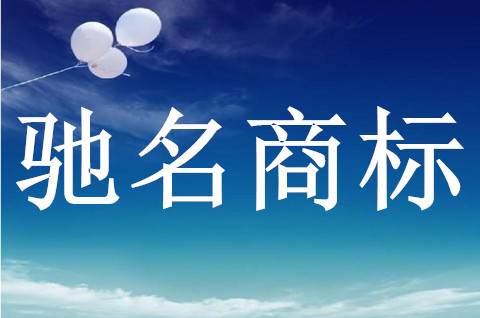 驰名商标